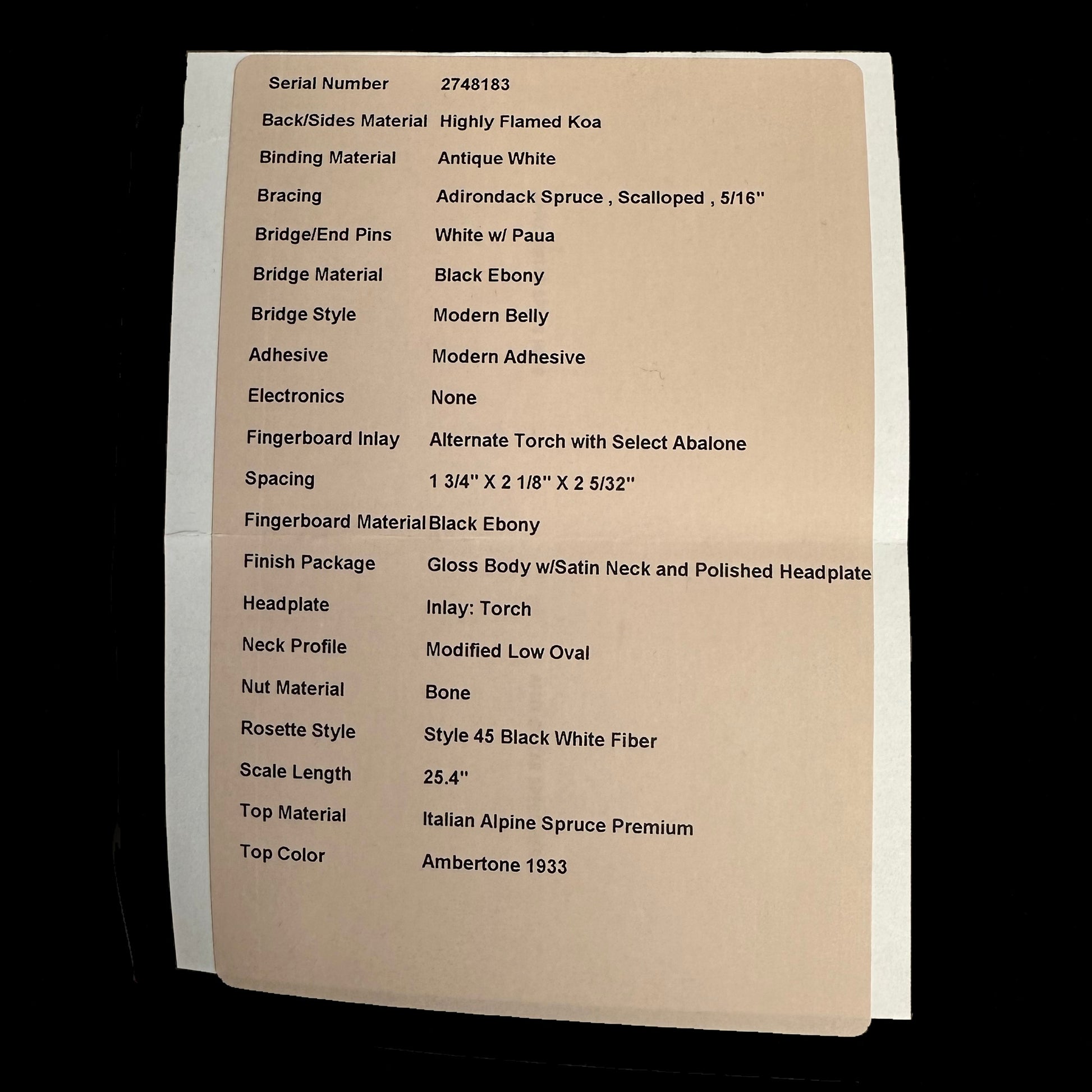 Serial Number 2748183

Back/Sides Material Highly Flamed Koa

Binding Material Antique White

Bracing Adirondack Spruce , Scalloped , 5/16"

Bridge/End Pins White w/ Paua

Bridge Material Black Ebony

Bridge Style Modern Belly

Adhesive Modern Adhesive

Electronics None

Fingerboard Inlay Alternate Torch with Select Abalone

Spacing 1 3/4" X 2 1/8" X 2 5/32"

Fingerboard Material Black Ebony

Finish Package Gloss Body w/Satin Neck and Polished Headplate

Headplate Inlay: Torch

Neck Profile Modified Low Oval

Nut Material Bone

Rosette Style Style 45 Black White Fiber

Scale Length 25.4"

Top Material Italian Alpine Spruce Premium

Top Color Ambertone 1933